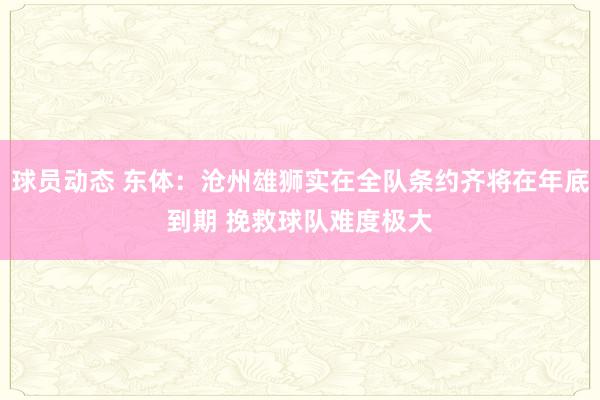 球员动态 东体：沧州雄狮实在全队条约齐将在年底到期 挽救球队难度极大